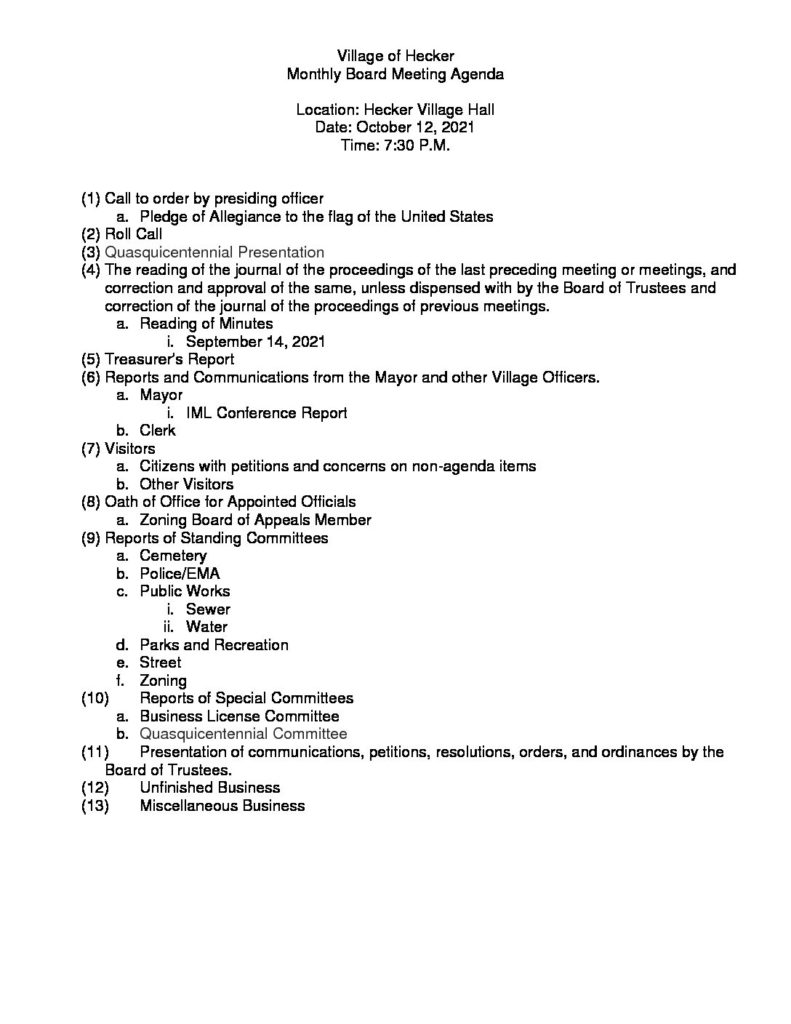 Village of Hecker
Monthly Board Meeting Agenda

Location: Hecker Village Hall
Date: October 12, 2021
Time: 7:30 P.M.

(1) Call to order by presiding officer
a. Pledge of Allegiance to the flag of the United States
(2) Roll Call
(3) Quasquicentennial Presentation
(4) The reading of the journal of the proceedings of the last preceding meeting or meetings, and correction and approval of the same, unless dispensed with by the Board of Trustees and correction of the journal of the proceedings of previous meetings.
a. Reading of Minutes
i. September 14, 2021
(5) Treasurer's Report
(6) Reports and Communications from the Mayor and other Village Officers.
a. Mayor
i. IML Conference Report
b. Clerk
(7) Visitors
a. Citizens with petitions and concerns on non-agenda items
b. Other Visitors
(8) Oath of Office for Appointed Officials
a. Zoning Board of Appeals Member
(9) Reports of Standing Committees
a. Cemetery
b. Police/EMA
c. Public Works
i. Sewer
ii. Water
d. Parks and Recreation
e. Street
f. Zoning
(10) Reports of Special Committees
a. Business License Committee
b. Quasquicentennial Committee
(11) Presentation of communications, petitions, resolutions, orders, and ordinances by the Board of Trustees.
(12) Unfinished Business
(13) Miscellaneous Business